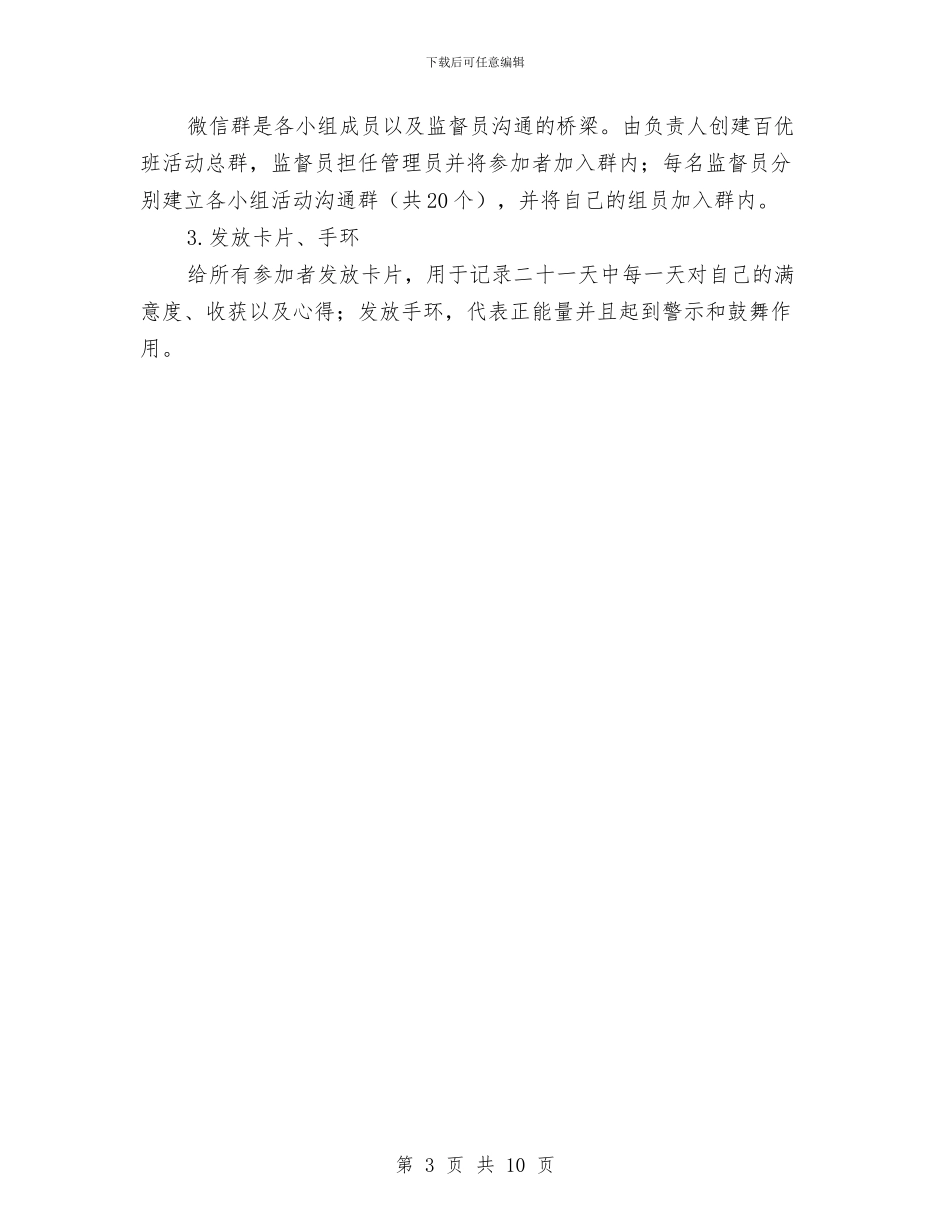 下载后可任意编辑

微信群是各小组成员以及监督员沟通的桥梁。由负责人创建百优班活动总群，监督员担任管理员并将参加者加入群内；每名监督员分别建立各小组活动沟通群（共20个），并将自己的组员加入群内。

3.发放卡片、手环

给所有参加者发放卡片，用于记录二十一天中每一天对自己的满意度、收获以及心得；发放手环，代表正能量并且起到警示和鼓舞作用。

第 3 页 共 10 页